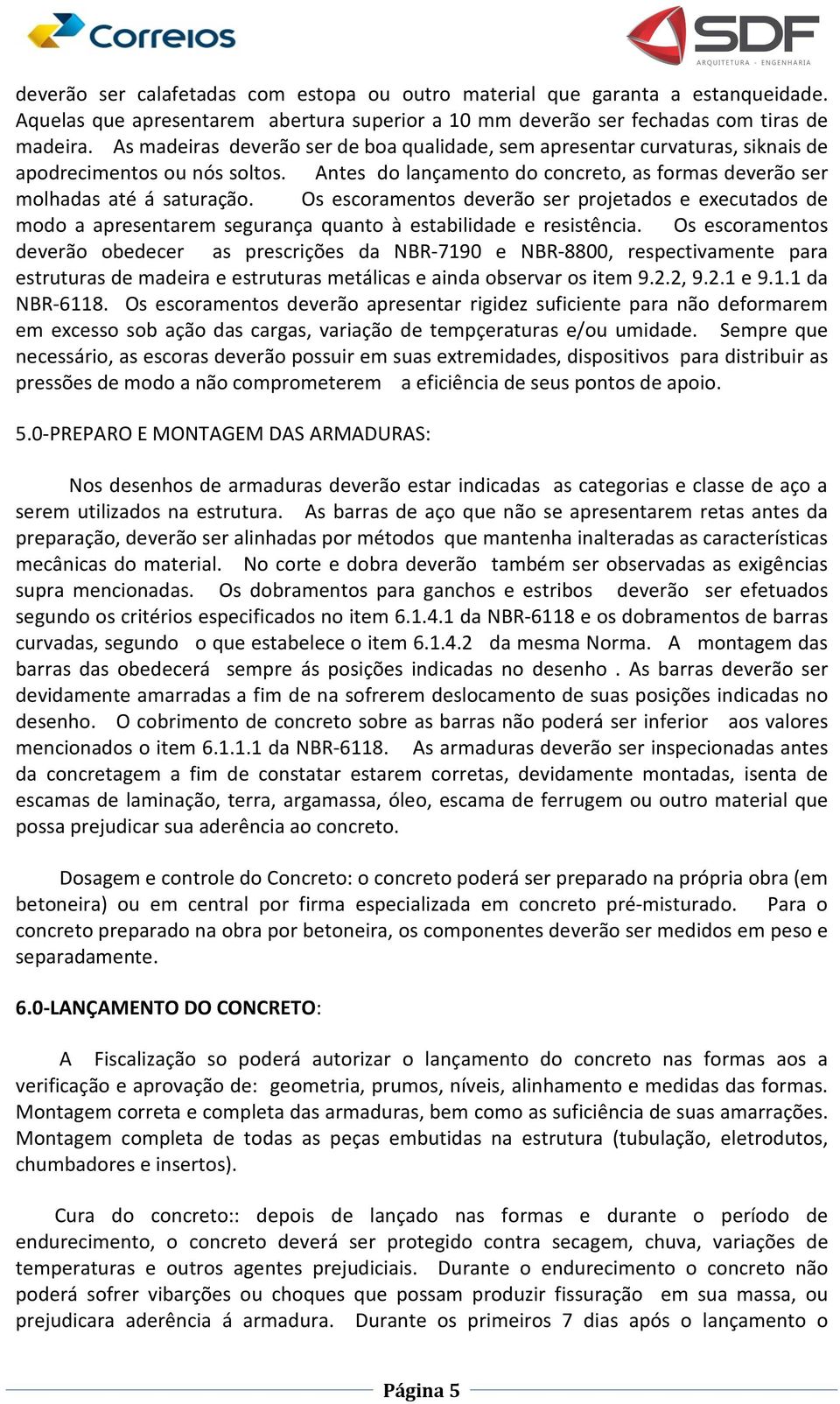 Correios

SDF
ARQUITETURA · ENGENHARIA

deverão ser calafetadas com estopa ou outro material que garanta a estanqueidade. Aquelas que apresentarem abertura superior a 10 mm deverão ser fechadas com tiras de madeira. As madeiras deverão ser de boa qualidade, sem apresentar curvaturas, siknais de apodrecimentos ou nós soltos. Antes do lançamento do concreto, as formas deverão ser molhadas até á saturação. Os escoramentos deverão ser projetados e executados de modo a apresentarem segurança quanto à estabilidade e resistência. Os escoramentos deverão obedecer as prescrições da NBR-7190 e NBR-8800, respectivamente para estruturas de madeira e estruturas metálicas e ainda observar os item 9.2.2, 9.2.1 e 9.1.1 da NBR-6118. Os escoramentos deverão apresentar rigidez suficiente para não deformarem em excesso sob ação das cargas, variação de tempçeraturas e/ou umidade. Sempre que necessário, as escoras deverão possuir em suas extremidades, dispositivos para distribuir as pressões de modo a não comprometerem a eficiência de seus pontos de apoio.

5.0-PREPARO E MONTAGEM DAS ARMADURAS:

Nos desenhos de armaduras deverão estar indicadas as categorias e classe de aço a serem utilizados na estrutura. As barras de aço que não se apresentarem retas antes da preparação, deverão ser alinhadas por métodos que mantenha inalteradas as características mecânicas do material. No corte e dobra deverão também ser observadas as exigências supra mencionadas. Os dobramentos para ganchos e estribos deverão ser efetuados segundo os critérios especificados no item 6.1.4.1 da NBR-6118 e os dobramentos de barras curvadas, segundo o que estabelece o item 6.1.4.2 da mesma Norma. A montagem das barras das obedecerá sempre ás posições indicadas no desenho . As barras deverão ser devidamente amarradas a fim de na sofrerem deslocamento de suas posições indicadas no desenho. O cobrimento de concreto sobre as barras não poderá ser inferior aos valores mencionados o item 6.1.1.1 da NBR-6118. As armaduras deverão ser inspecionadas antes da concretagem a fim de constatar estarem corretas, devidamente montadas, isenta de escamas de laminação, terra, argamassa, óleo, escama de ferrugem ou outro material que possa prejudicar sua aderência ao concreto.

Dosagem e controle do Concreto: o concreto poderá ser preparado na própria obra (em betoneira) ou em central por firma especializada em concreto pré-misturado. Para o concreto preparado na obra por betoneira, os componentes deverão ser medidos em peso e separadamente.

6.0-LANÇAMENTO DO CONCRETO:

A Fiscalização so poderá autorizar o lançamento do concreto nas formas aos a verificação e aprovação de: geometria, prumos, níveis, alinhamento e medidas das formas. Montagem correta e completa das armaduras, bem como as suficiência de suas amarrações. Montagem completa de todas as peças embutidas na estrutura (tubulação, eletrodutos, chumbadores e insertos).

Cura do concreto:: depois de lançado nas formas e durante o período de endurecimento, o concreto deverá ser protegido contra secagem, chuva, variações de temperaturas e outros agentes prejudiciais. Durante o endurecimento o concreto não poderá sofrer vibarções ou choques que possam produzir fissuração em sua massa, ou prejudicara aderência á armadura. Durante os primeiros 7 dias após o lançamento o

Página 5